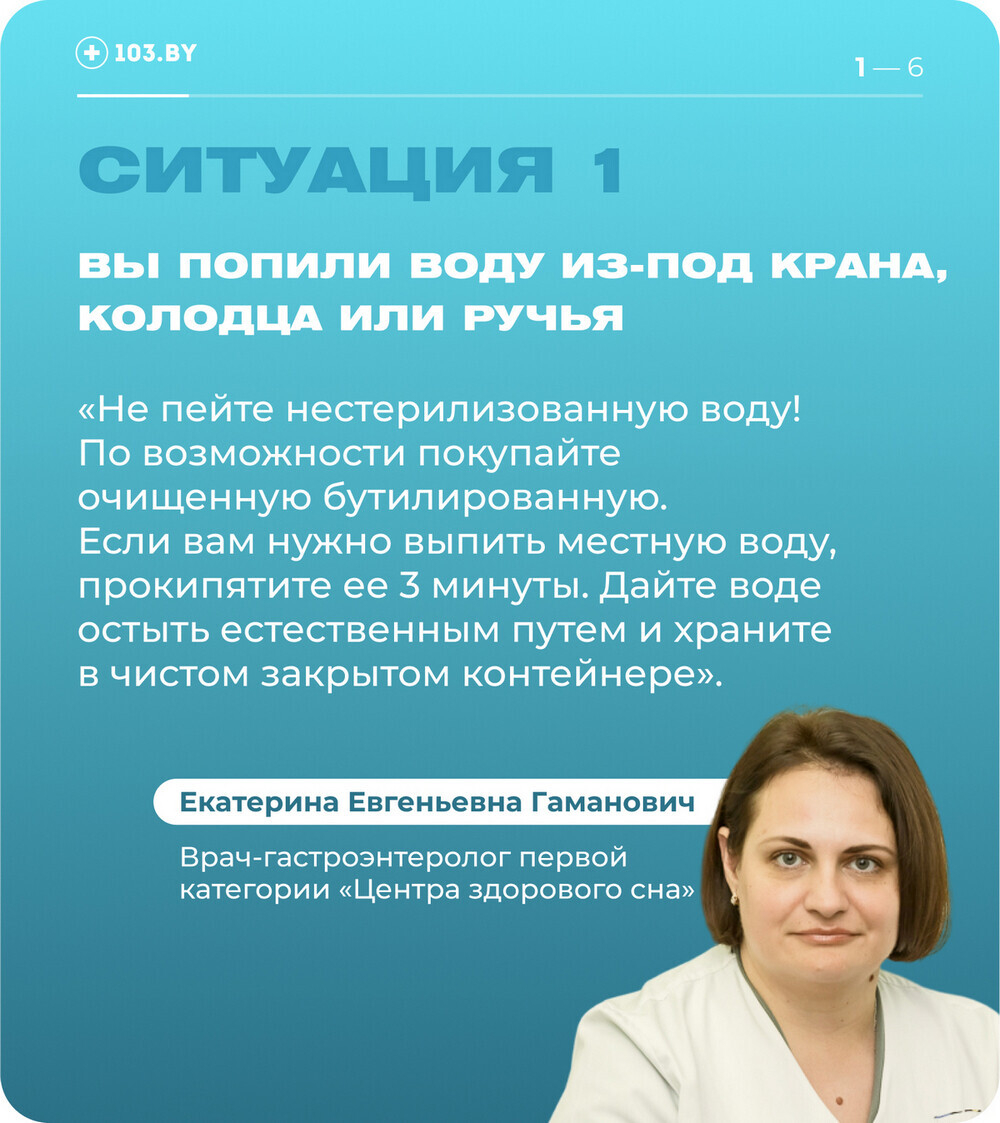 103.BY

1 — 6

СИТУАЦИЯ 1

ВЫ ПОПИЛИ ВОДУ ИЗ-ПОД КРАНА, КОЛОДЦА ИЛИ РУЧЬЯ

«Не пейте нестерилизованную воду! По возможности покупайте очищенную бутилированную. Если вам нужно выпить местную воду, прокипятите ее 3 минуты. Дайте воде остыть естественным путем и храните в чистом закрытом контейнере».

Екатерина Евгеньевна Гаманович

Врач-гастроэнтеролог первой категории «Центра здорового сна»